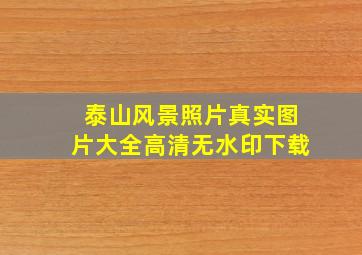 泰山风景照片真实图片大全高清无水印下载